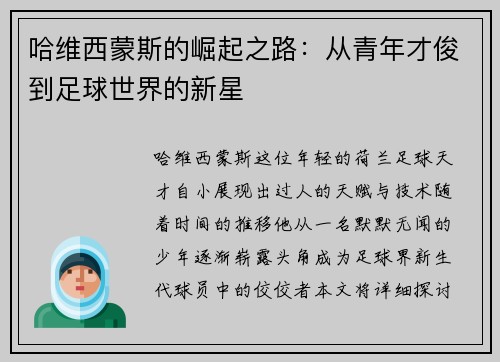 哈维西蒙斯的崛起之路：从青年才俊到足球世界的新星

哈维西蒙斯这位年轻的荷兰足球天才自小展现出过人的天赋与技术随着时间的推移他从一名默默无闻的少年逐渐崭露头角成为足球界新生代球员中的佼佼者本文将详细探讨